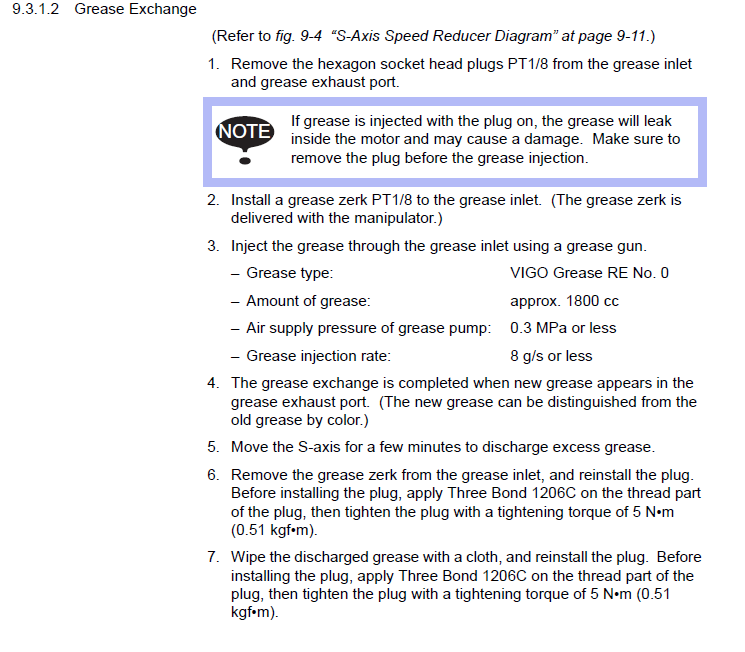 9.3.1.2 Grease Exchange

(Refer to fig. 9-4 "S-Axis Speed Reducer Diagram" at page 9-11.)

1. Remove the hexagon socket head plugs PT1/8 from the grease inlet and grease exhaust port.

NOTE

If grease is injected with the plug on, the grease will leak inside the motor and may cause a damage. Make sure to remove the plug before the grease injection.

2. Install a grease zerk PT1/8 to the grease inlet. (The grease zerk is delivered with the manipulator.)

3. Inject the grease through the grease inlet using a grease gun.

– Grease type: VIGO Grease RE No. 0

– Amount of grease: approx. 1800 cc

– Air supply pressure of grease pump: 0.3 MPa or less

– Grease injection rate: 8 g/s or less

4. The grease exchange is completed when new grease appears in the grease exhaust port. (The new grease can be distinguished from the old grease by color.)

5. Move the S-axis for a few minutes to discharge excess grease.

6. Remove the grease zerk from the grease inlet, and reinstall the plug. Before installing the plug, apply Three Bond 1206C on the thread part of the plug, then tighten the plug with a tightening torque of 5 N•m (0.51 kgf•m).

7. Wipe the discharged grease with a cloth, and reinstall the plug. Before installing the plug, apply Three Bond 1206C on the thread part of the plug, then tighten the plug with a tightening torque of 5 N•m (0.51 kgf•m).